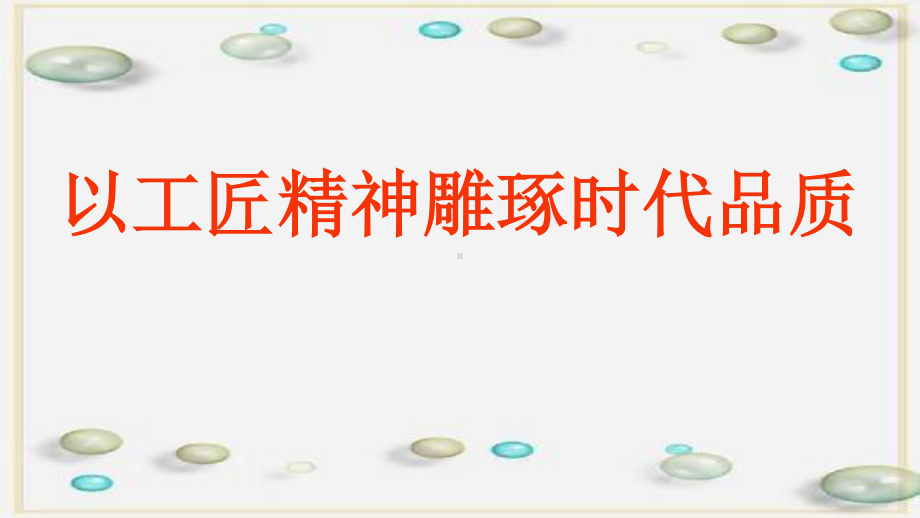 以工匠精神雕琢时代品质